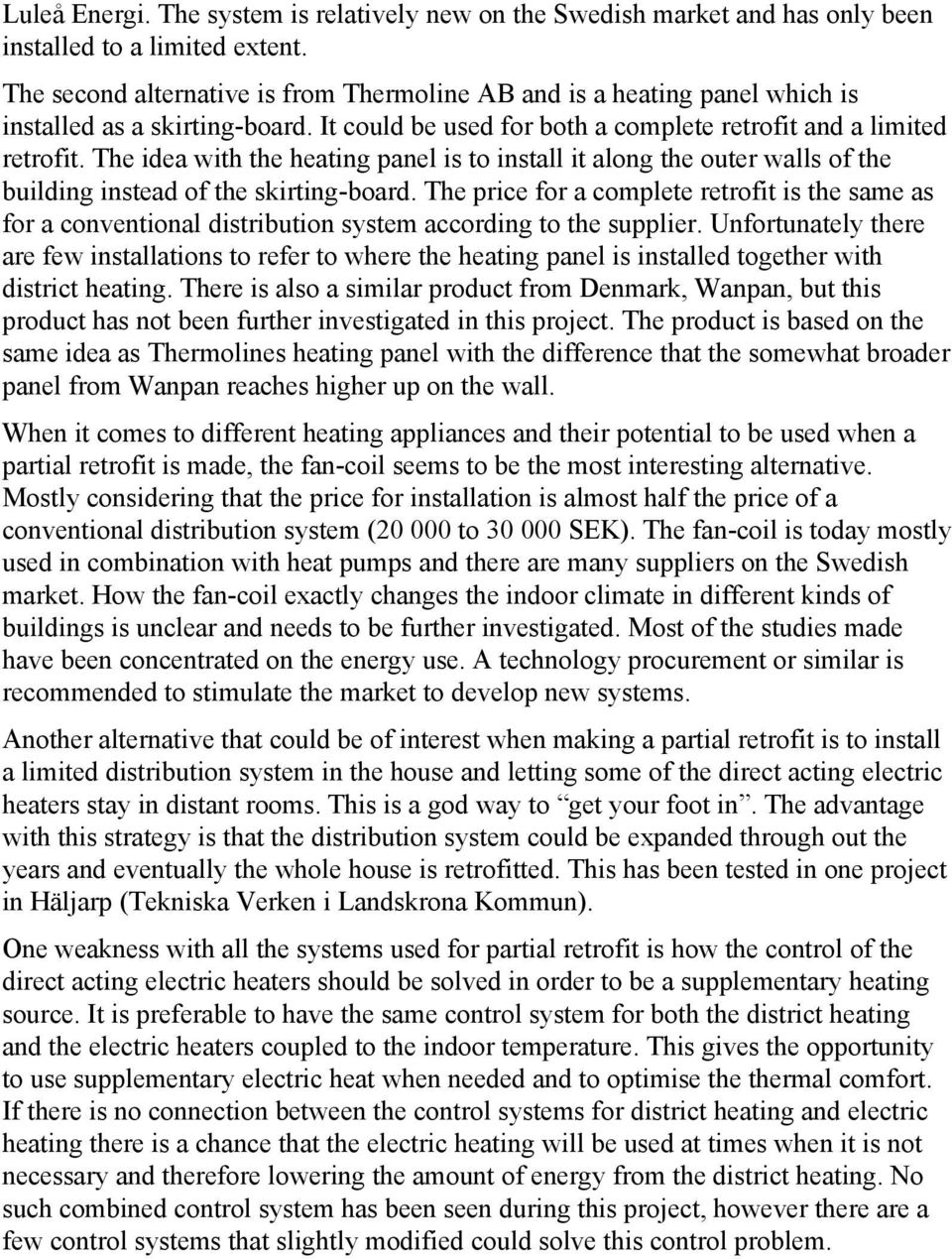 Luleå Energi. The system is relatively new on the Swedish market and has only been installed to a limited extent.

The second alternative is from Thermoline AB and is a heating panel which is installed as a skirting-board. It could be used for both a complete retrofit and a limited retrofit. The idea with the heating panel is to install it along the outer walls of the building instead of the skirting-board. The price for a complete retrofit is the same as for a conventional distribution system according to the supplier. Unfortunately there are few installations to refer to where the heating panel is installed together with district heating. There is also a similar product from Denmark, Wanpan, but this product has not been further investigated in this project. The product is based on the same idea as Thermolines heating panel with the difference that the somewhat broader panel from Wanpan reaches higher up on the wall.

When it comes to different heating appliances and their potential to be used when a partial retrofit is made, the fan-coil seems to be the most interesting alternative. Mostly considering that the price for installation is almost half the price of a conventional distribution system (20 000 to 30 000 SEK). The fan-coil is today mostly used in combination with heat pumps and there are many suppliers on the Swedish market. How the fan-coil exactly changes the indoor climate in different kinds of buildings is unclear and needs to be further investigated. Most of the studies made have been concentrated on the energy use. A technology procurement or similar is recommended to stimulate the market to develop new systems.

Another alternative that could be of interest when making a partial retrofit is to install a limited distribution system in the house and letting some of the direct acting electric heaters stay in distant rooms. This is a god way to “get your foot in”. The advantage with this strategy is that the distribution system could be expanded through out the years and eventually the whole house is retrofitted. This has been tested in one project in Häljarp (Tekniska Verken i Landskrona Kommun).

One weakness with all the systems used for partial retrofit is how the control of the direct acting electric heaters should be solved in order to be a supplementary heating source. It is preferable to have the same control system for both the district heating and the electric heaters coupled to the indoor temperature. This gives the opportunity to use supplementary electric heat when needed and to optimise the thermal comfort. If there is no connection between the control systems for district heating and electric heating there is a chance that the electric heating will be used at times when it is not necessary and therefore lowering the amount of energy from the district heating. No such combined control system has been seen during this project, however there are a few control systems that slightly modified could solve this control problem.